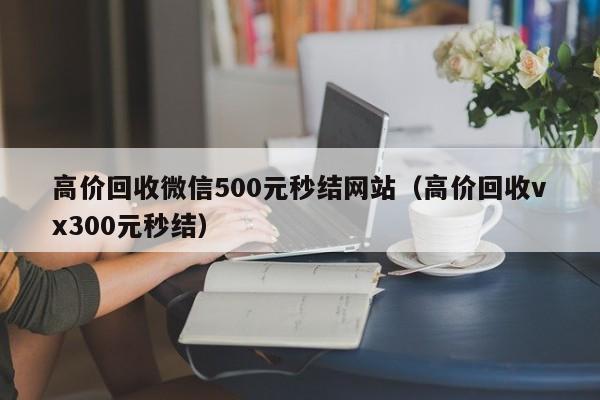 高价回收微信500元秒结网站（高价回收vx300元秒结）